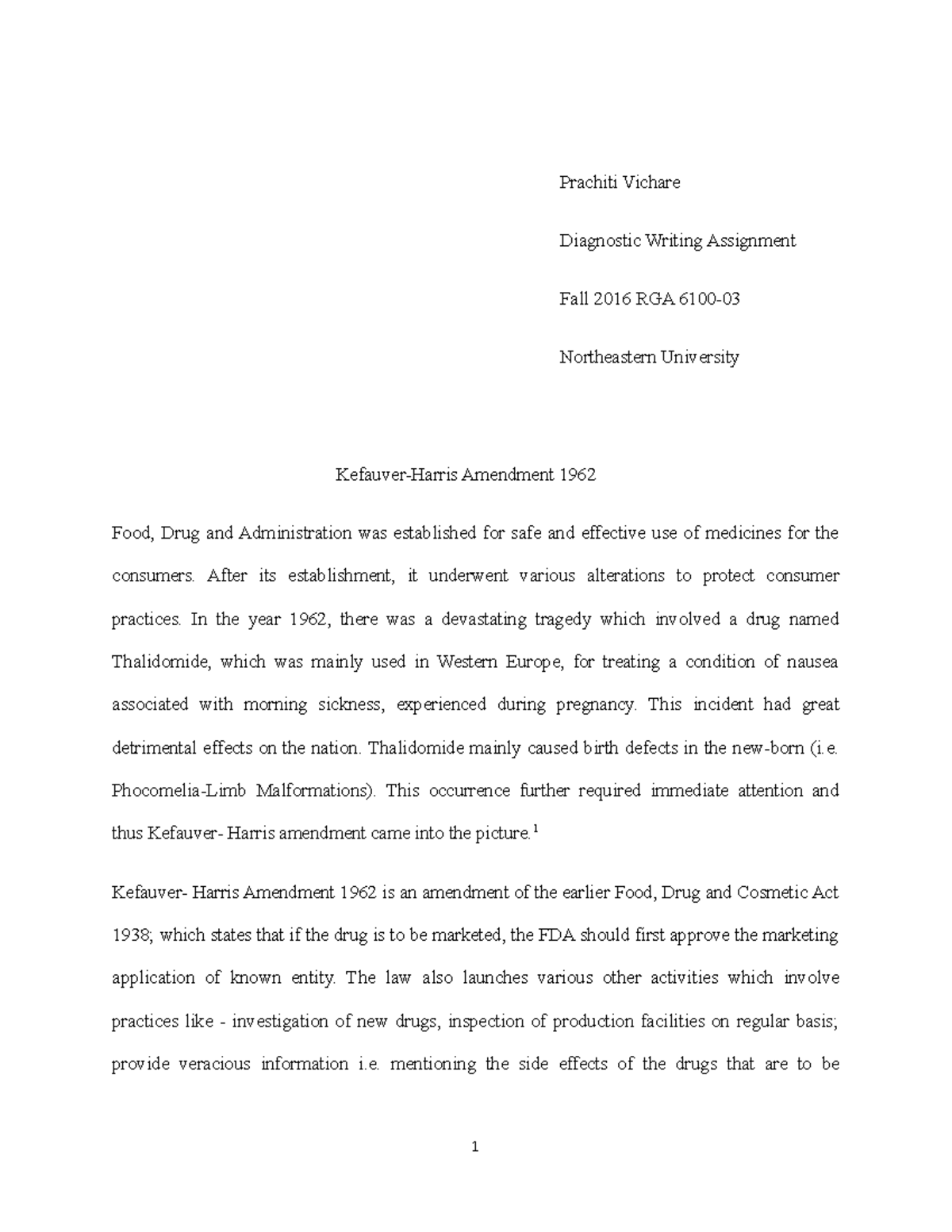 Prachiti Vichare

Diagnostic Writing Assignment

Fall 2016 RGA 6100-03

Northeastern University

Kefauver-Harris Amendment 1962

Food, Drug and Administration was established for safe and effective use of medicines for the consumers. After its establishment, it underwent various alterations to protect consumer practices. In the year 1962, there was a devastating tragedy which involved a drug named Thalidomide, which was mainly used in Western Europe, for treating a condition of nausea associated with morning sickness, experienced during pregnancy. This incident had great detrimental effects on the nation. Thalidomide mainly caused birth defects in the new-born (i.e. Phocomelia-Limb Malformations). This occurrence further required immediate attention and thus Kefauver- Harris amendment came into the picture.$^1$

Kefauver- Harris Amendment 1962 is an amendment of the earlier Food, Drug and Cosmetic Act 1938; which states that if the drug is to be marketed, the FDA should first approve the marketing application of known entity. The law also launches various other activities which involve practices like - investigation of new drugs, inspection of production facilities on regular basis; provide veracious information i.e. mentioning the side effects of the drugs that are to be

1